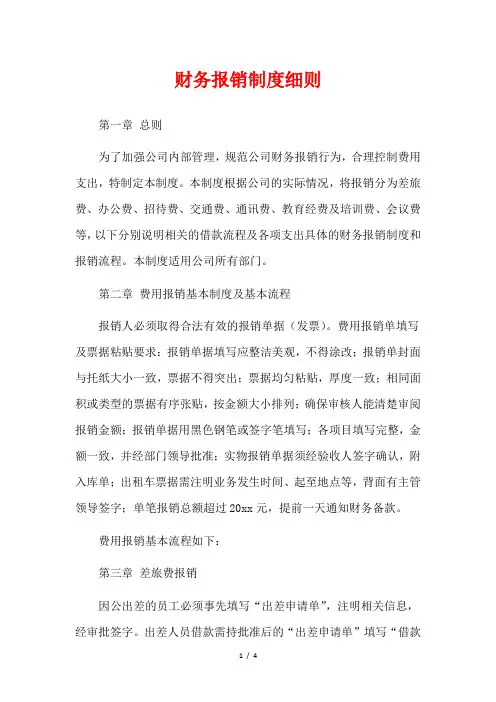 财务报销制度细则

第一章 总则

为了加强公司内部管理，规范公司财务报销行为，合理控制费用支出，特制定本制度。本制度根据公司的实际情况，将报销分为差旅费、办公费、招待费、交通费、通讯费、教育经费及培训费、会议费等，以下分别说明相关的借款流程及各项支出具体的财务报销制度和报销流程。本制度适用公司所有部门。

第二章 费用报销基本制度及基本流程

报销人必须取得合法有效的报销单据（发票）。费用报销单填写及票据粘贴要求：报销单据填写应整洁美观，不得涂改；报销单封面与托纸大小一致，票据不得突出；票据均匀粘贴，厚度一致；相同面积或类型的票据有序张贴，按金额大小排列；确保审核人能清楚审阅报销金额；报销单据用黑色钢笔或签字笔填写；各项目填写完整，金额一致，并经部门领导批准；实物报销单据须经验收人签字确认，附入库单；出租车票据需注明业务发生时间、起至地点等，背面有主管领导签字；单笔报销总额超过 20xx 元，提前一天通知财务备款。

费用报销基本流程如下：

第三章 差旅费报销

因公出差的员工必须事先填写“出差申请单”，注明相关信息，经审批签字。出差人员借款需持批准后的“出差申请单”填写“借款

1 / 4